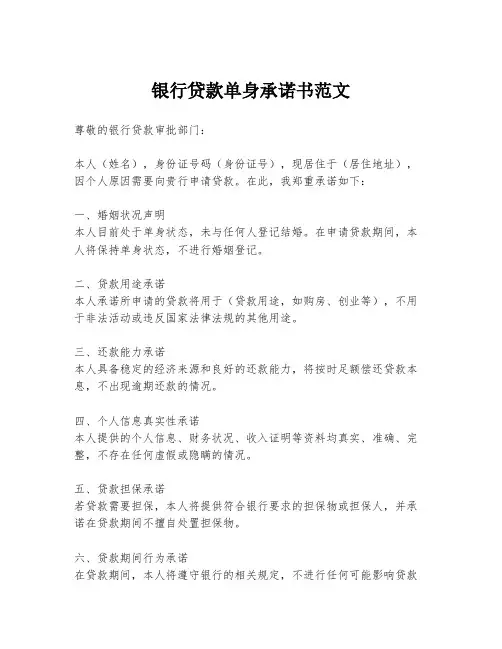 银行贷款单身承诺书范文

尊敬的银行贷款审批部门：

本人（姓名），身份证号码（身份证号），现居住于（居住地址），因个人原因需要向贵行申请贷款。在此，我郑重承诺如下：

一、婚姻状况声明
本人目前处于单身状态，未与任何人登记结婚。在申请贷款期间，本人将保持单身状态，不进行婚姻登记。

二、贷款用途承诺
本人承诺所申请的贷款将用于（贷款用途，如购房、创业等），不用于非法活动或违反国家法律法规的其他用途。

三、还款能力承诺
本人具备稳定的经济来源和良好的还款能力，将按时足额偿还贷款本息，不出现逾期还款的情况。

四、个人信息真实性承诺
本人提供的个人信息、财务状况、收入证明等资料均真实、准确、完整，不存在任何虚假或隐瞒的情况。

五、贷款担保承诺
若贷款需要担保，本人将提供符合银行要求的担保物或担保人，并承诺在贷款期间不擅自处置担保物。

六、贷款期间行为承诺
在贷款期间，本人将遵守银行的相关规定，不进行任何可能影响贷款